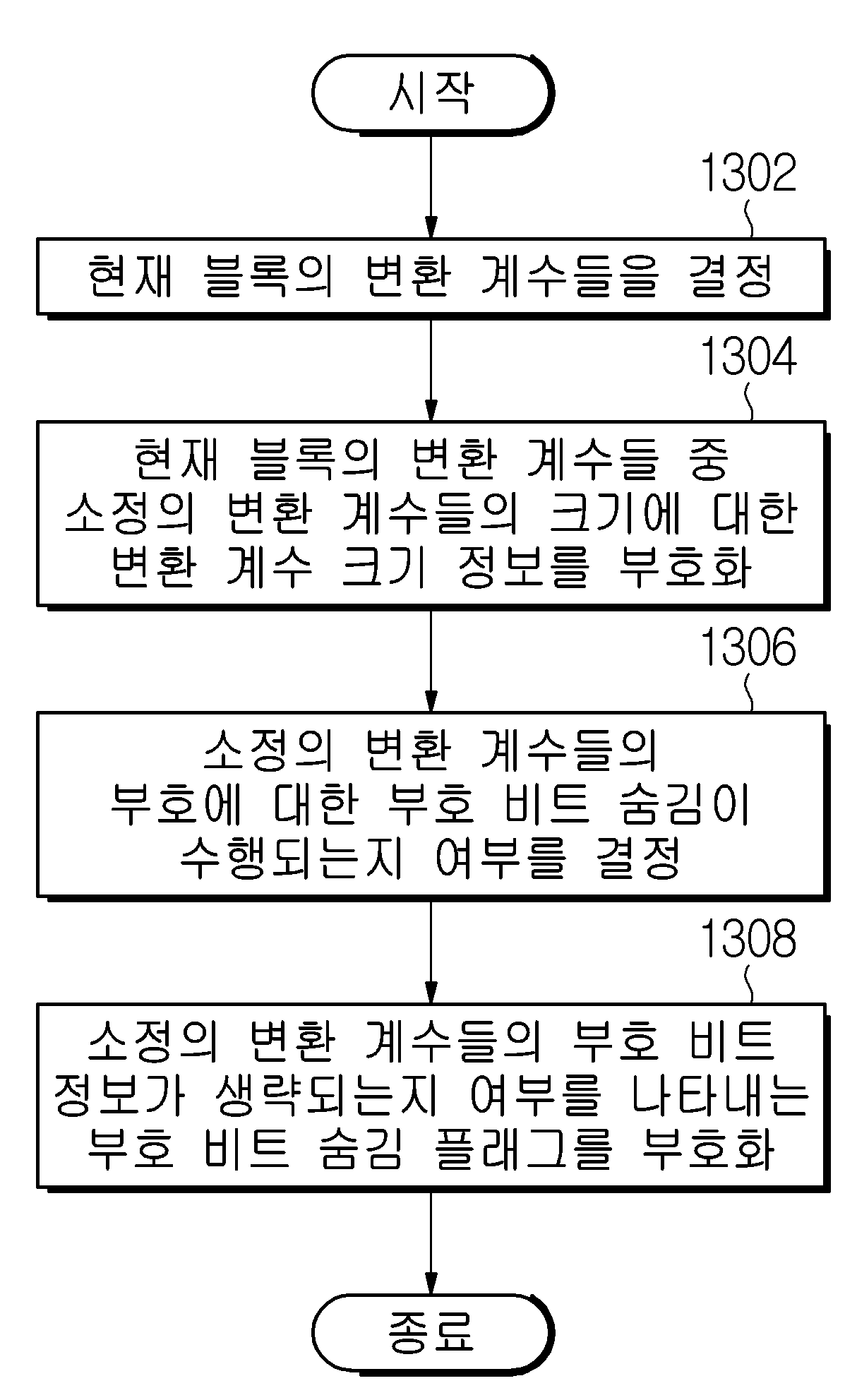 시작

1302

현재 블록의 변환 계수들을 결정

1304

현재 블록의 변환 계수들 중 소정의 변환 계수들의 크기에 대한 변환 계수 크기 정보를 부호화

1306

소정의 변환 계수들의 부호에 대한 부호 비트 숨김이 수행되는지 여부를 결정

1308

소정의 변환 계수들의 부호 비트 정보가 생략되는지 여부를 나타내는 부호 비트 숨김 플래그를 부호화

종료